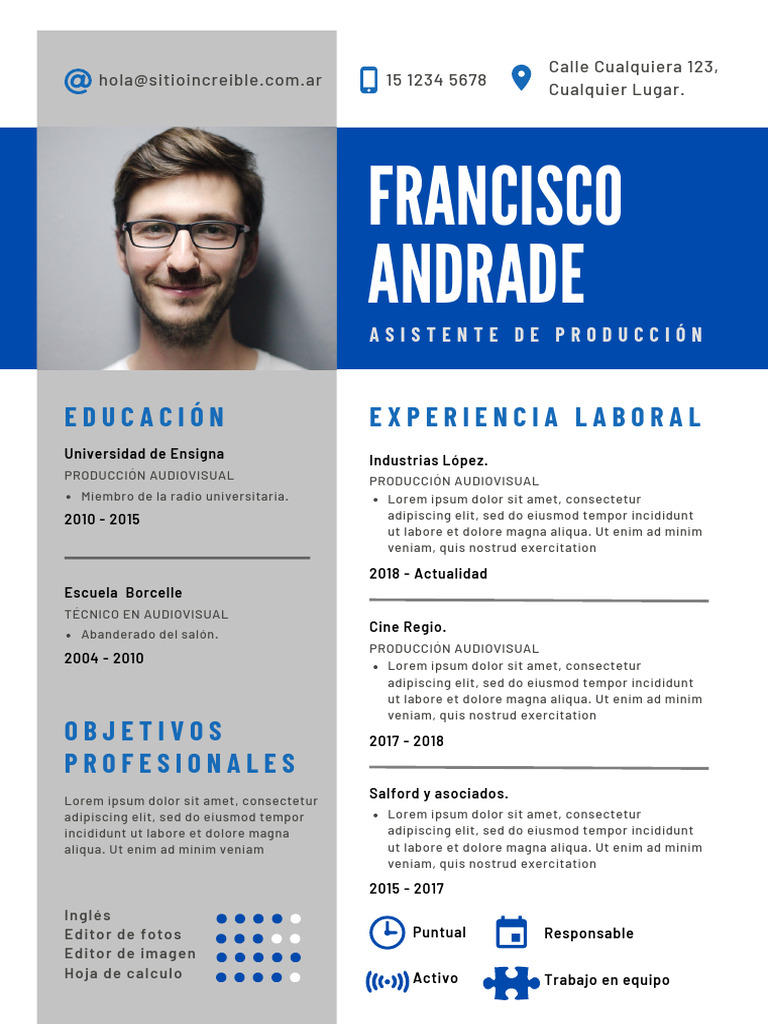 hola@sitioincreible.com.ar

15 1234 5678

Calle Cualquiera 123, Cualquier Lugar.

FRANCISCO ANDRADE

ASISTENTE DE PRODUCCIÓN

EDUCACIÓN

Universidad de Ensigna
PRODUCCIÓN AUDIOVISUAL
• Miembro de la radio universitaria.
2010 - 2015

Escuela Borcelle
TÉCNICO EN AUDIOVISUAL
• Abanderado del salón.
2004 - 2010

OBJETIVOS PROFESIONALES

Lorem ipsum dolor sit amet, consectetur adipiscing elit, sed do eiusmod tempor incididunt ut labore et dolore magna aliqua. Ut enim ad minim veniam

Inglés
Editor de fotos
Editor de imagen
Hoja de calculo

EXPERIENCIA LABORAL

Industrias López.
PRODUCCIÓN AUDIOVISUAL
• Lorem ipsum dolor sit amet, consectetur adipiscing elit, sed do eiusmod tempor incididunt ut labore et dolore magna aliqua. Ut enim ad minim veniam, quis nostrud exercitation
2018 - Actualidad

Cine Regio.
PRODUCCIÓN AUDIOVISUAL
• Lorem ipsum dolor sit amet, consectetur adipiscing elit, sed do eiusmod tempor incididunt ut labore et dolore magna aliqua. Ut enim ad minim veniam, quis nostrud exercitation
2017 - 2018

Salford y asociados.
• Lorem ipsum dolor sit amet, consectetur adipiscing elit, sed do eiusmod tempor incididunt ut labore et dolore magna aliqua. Ut enim ad minim veniam, quis nostrud exercitation
2015 - 2017

Puntual
Responsable
Activo
Trabajo en equipo